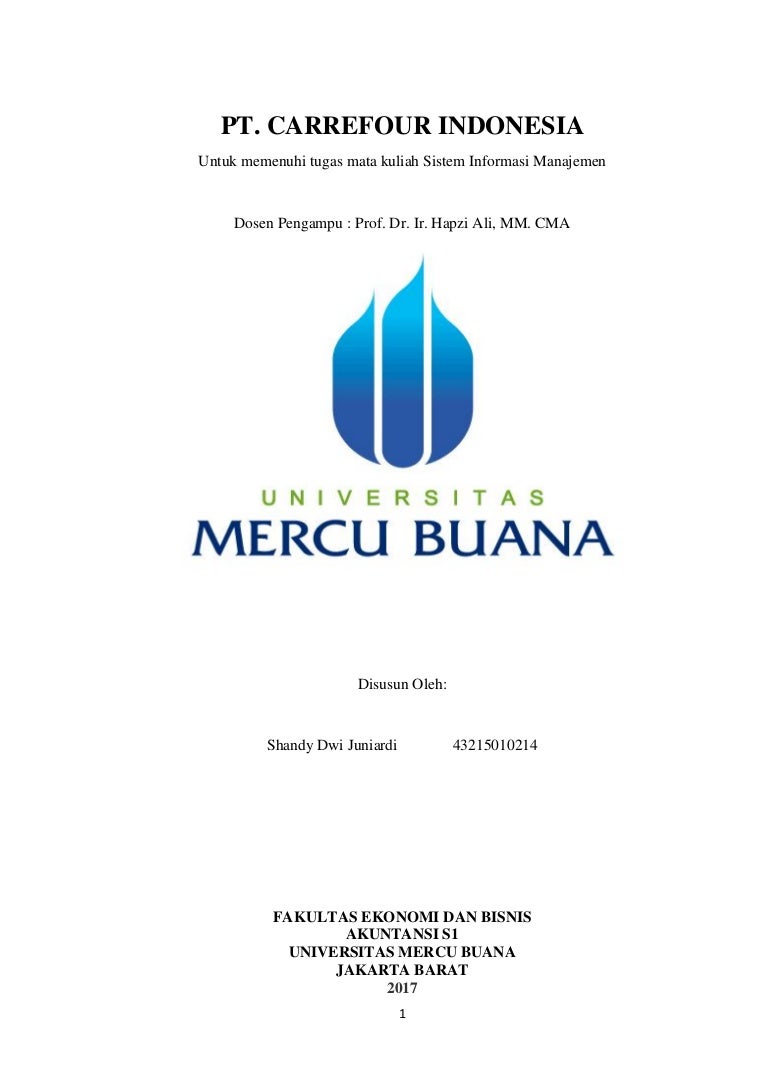 PT. CARREFOUR INDONESIA

Untuk memenuhi tugas mata kuliah Sistem Informasi Manajemen

Dosen Pengampu : Prof. Dr. Ir. Hapzi Ali, MM. CMA

UNIVERSITAS
MERCU BUANA

Disusun Oleh:

Shandy Dwi Juniardi 43215010214

FAKULTAS EKONOMI DAN BISNIS
AKUNTANSI S1
UNIVERSITAS MERCU BUANA
JAKARTA BARAT
2017

1